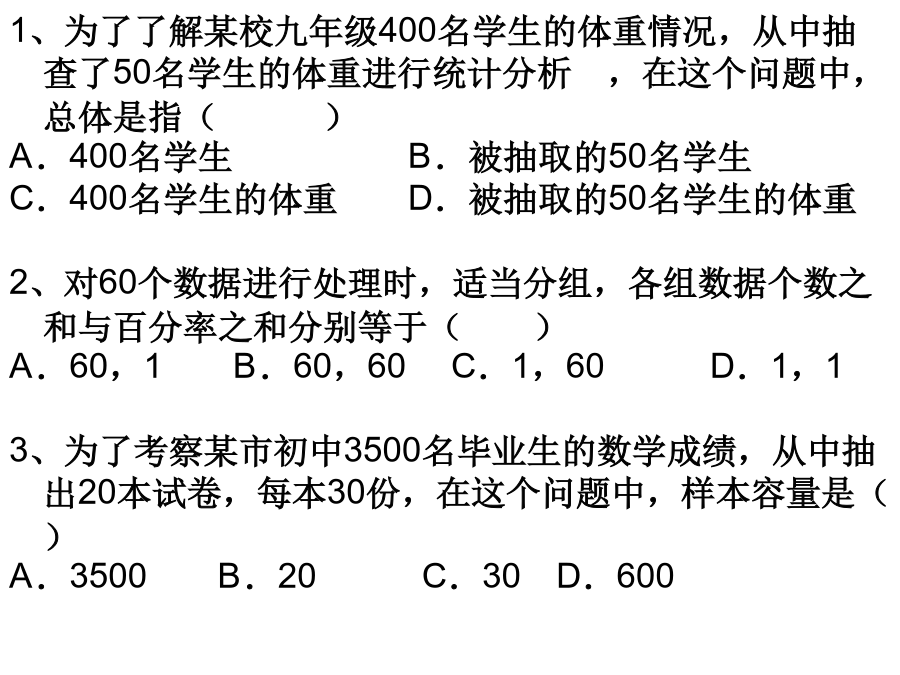 1、为了了解某校九年级400名学生的体重情况，从中抽查了50名学生的体重进行统计分析　，在这个问题中，总体是指（　　　）
A．400名学生　　　　　B．被抽取的50名学生
C．400名学生的体重　　D．被抽取的50名学生的体重

2、对60个数据进行处理时，适当分组，各组数据个数之和与百分率之和分别等于（　　）
A．60，1　　B．60，60　　C．1，60　　　D．1，1

3、为了考察某市初中3500名毕业生的数学成绩，从中抽出20本试卷，每本30份，在这个问题中，样本容量是（　）
A．3500　　B．20　　　C．30　D．600